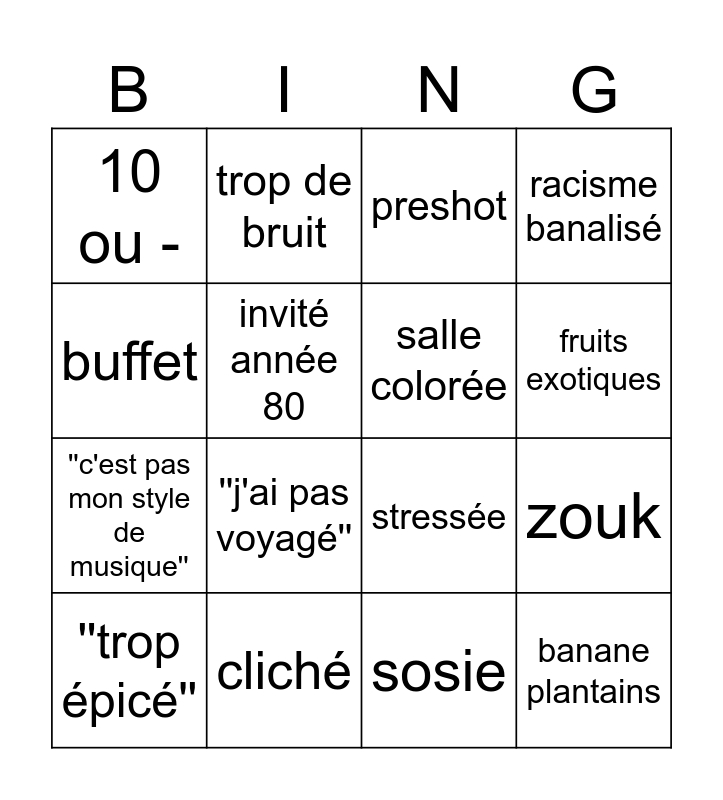 | B | I | N | G |
|---|---|---|---|
| 10 ou - | trop de bruit | preshot | racisme banalisé |
| buffet | invité année 80 | salle colorée | fruits exotiques |
| "c'est pas mon style de musique" | "j'ai pas voyagé" | stressée | zouk |
| "trop épicé" | cliché | sosie | banane plantains |